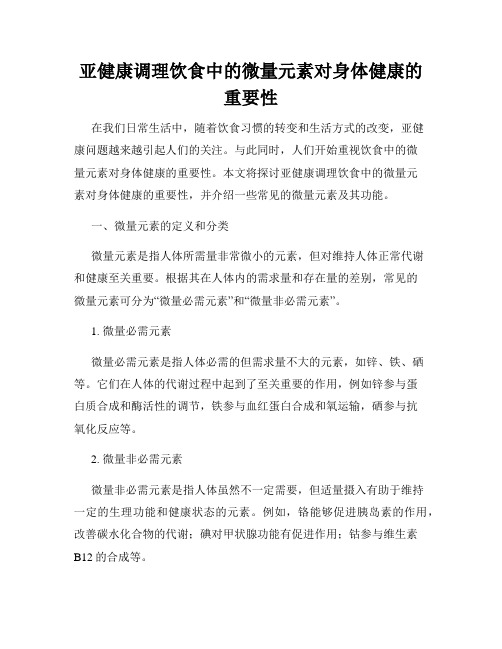 亚健康调理饮食中的微量元素对身体健康的重要性

在我们日常生活中，随着饮食习惯的转变和生活方式的改变，亚健康问题越来越引起人们的关注。与此同时，人们开始重视饮食中的微量元素对身体健康的重要性。本文将探讨亚健康调理饮食中的微量元素对身体健康的重要性，并介绍一些常见的微量元素及其功能。

一、微量元素的定义和分类

微量元素是指人体所需量非常微小的元素，但对维持人体正常代谢和健康至关重要。根据其在人体内的需求量和存在量的差别，常见的微量元素可分为“微量必需元素”和“微量非必需元素”。

1. 微量必需元素

微量必需元素是指人体必需的但需求量不大的元素，如锌、铁、硒等。它们在人体的代谢过程中起到了至关重要的作用，例如锌参与蛋白质合成和酶活性的调节，铁参与血红蛋白合成和氧运输，硒参与抗氧化反应等。

2. 微量非必需元素

微量非必需元素是指人体虽然不一定需要，但适量摄入有助于维持一定的生理功能和健康状态的元素。例如，铬能够促进胰岛素的作用，改善碳水化合物的代谢；碘对甲状腺功能有促进作用；钴参与维生素B12的合成等。